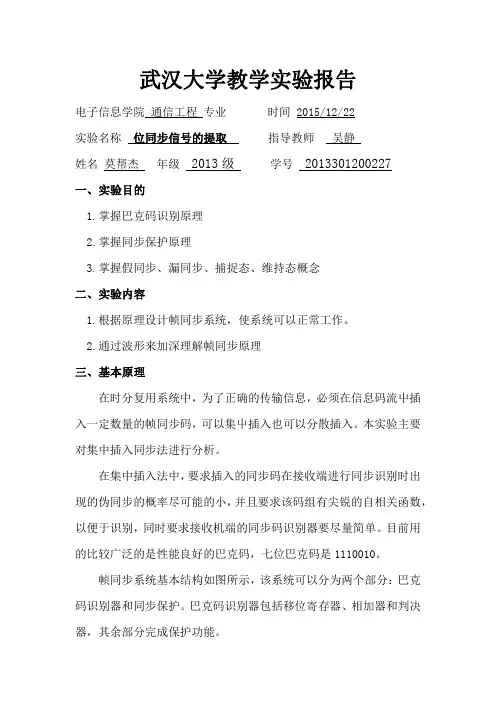 武汉大学教学实验报告

电子信息学院 通信工程 专业　　时间 2015/12/22

实验名称 位同步信号的提取　　指导教师 吴静

姓名 莫帮杰　年级 2013 级　　学号 2013301200227

一、实验目的

1. 掌握巴克码识别原理

2. 掌握同步保护原理

3. 掌握假同步、漏同步、捕捉态、维持态概念

二、实验内容

1. 根据原理设计帧同步系统，使系统可以正常工作。

2. 通过波形来加深理解帧同步原理

三、基本原理

在时分复用系统中，为了正确的传输信息，必须在信息码流中插入一定数量的帧同步码，可以集中插入也可以分散插入。本实验主要对集中插入同步法进行分析。

在集中插入法中，要求插入的同步码在接收端进行同步识别时出现的伪同步的概率尽可能的小，并且要求该码组有尖锐的自相关函数，以便于识别，同时要求接收机端的同步码识别器要尽量简单。目前用的比较广泛的是性能良好的巴克码，七位巴克码是 1110010。

帧同步系统基本结构如图所示，该系统可以分为两个部分：巴克码识别器和同步保护。巴克码识别器包括移位寄存器、相加器和判决器，其余部分完成保护功能。